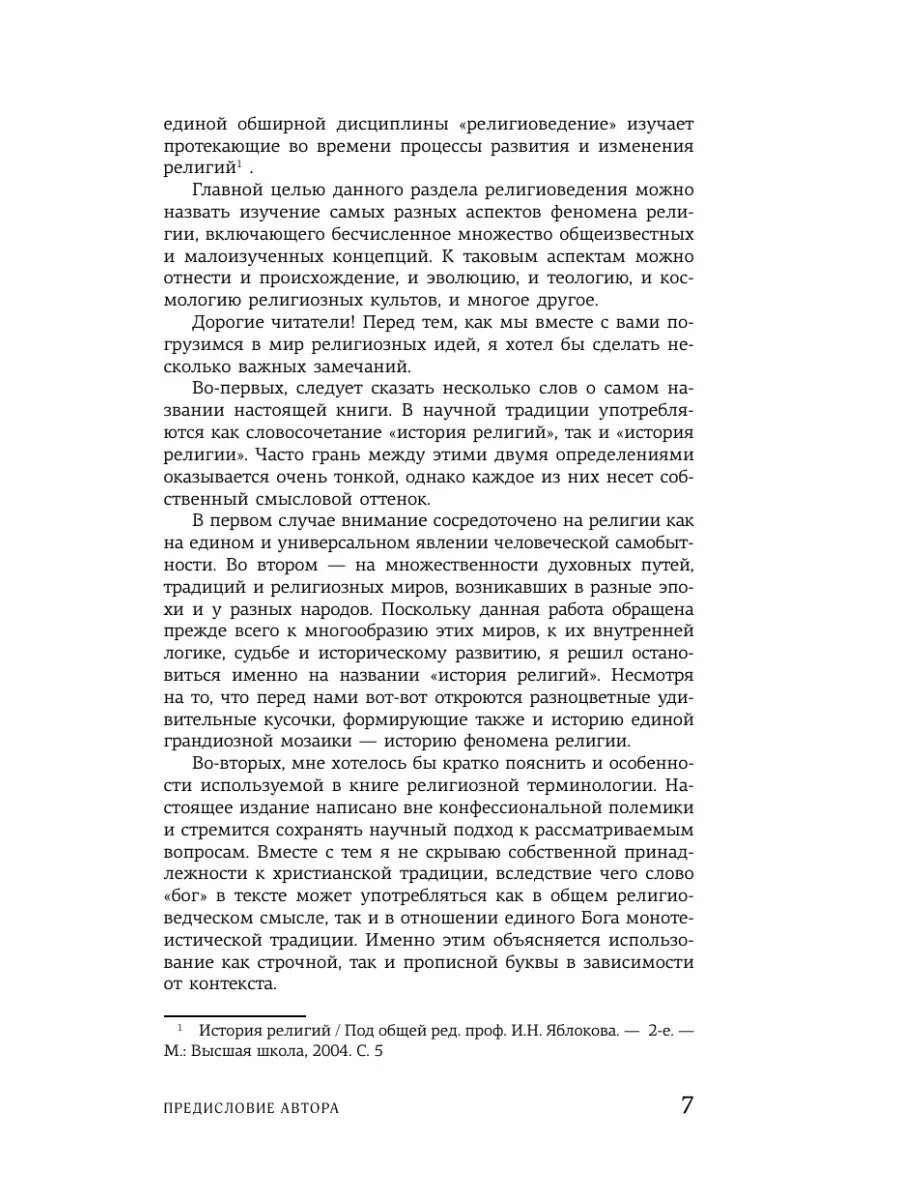 единой обширной дисциплины «религиоведение» изучает протекающие во времени процессы развития и изменения религий$^1$ .

Главной целью данного раздела религиоведения можно назвать изучение самых разных аспектов феномена религии, включающего бесчисленное множество общеизвестных и малоизученных концепций. К таковым аспектам можно отнести и происхождение, и эволюцию, и теологию, и космологию религиозных культов, и многое другое.

Дорогие читатели! Перед тем, как мы вместе с вами погрузимся в мир религиозных идей, я хотел бы сделать несколько важных замечаний.

Во-первых, следует сказать несколько слов о самом названии настоящей книги. В научной традиции употребляются как словосочетание «история религий», так и «история религии». Часто грань между этими двумя определениями оказывается очень тонкой, однако каждое из них несет собственный смысловой оттенок.

В первом случае внимание сосредоточено на религии как на едином и универсальном явлении человеческой самобытности. Во втором — на множественности духовных путей, традиций и религиозных миров, возникавших в разные эпохи и у разных народов. Поскольку данная работа обращена прежде всего к многообразию этих миров, к их внутренней логике, судьбе и историческому развитию, я решил остановиться именно на названии «история религий». Несмотря на то, что перед нами вот-вот откроются разноцветные удивительные кусочки, формирующие также и историю единой грандиозной мозаики — историю феномена религии.

Во-вторых, мне хотелось бы кратко пояснить и особенности используемой в книге религиозной терминологии. Настоящее издание написано вне конфессиональной полемики и стремится сохранять научный подход к рассматриваемым вопросам. Вместе с тем я не скрываю собственной принадлежности к христианской традиции, вследствие чего слово «бог» в тексте может употребляться как в общем религиоведческом смысле, так и в отношении единого Бога монотеистической традиции. Именно этим объясняется использование как строчной, так и прописной буквы в зависимости от контекста.

$^1$ История религий / Под общей ред. проф. И.Н. Яблокова. — 2-е. — М.: Высшая школа, 2004. С. 5

ПРЕДИСЛОВИЕ АВТОРА 7